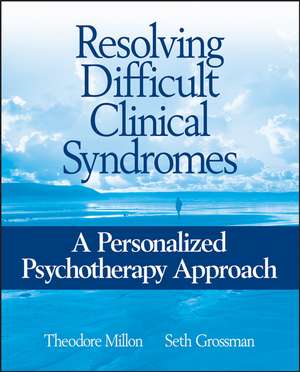 Resolving Difficult Clinical Syndromes

A Personalized Psychotherapy Approach

Theodore Millon Seth Grossman